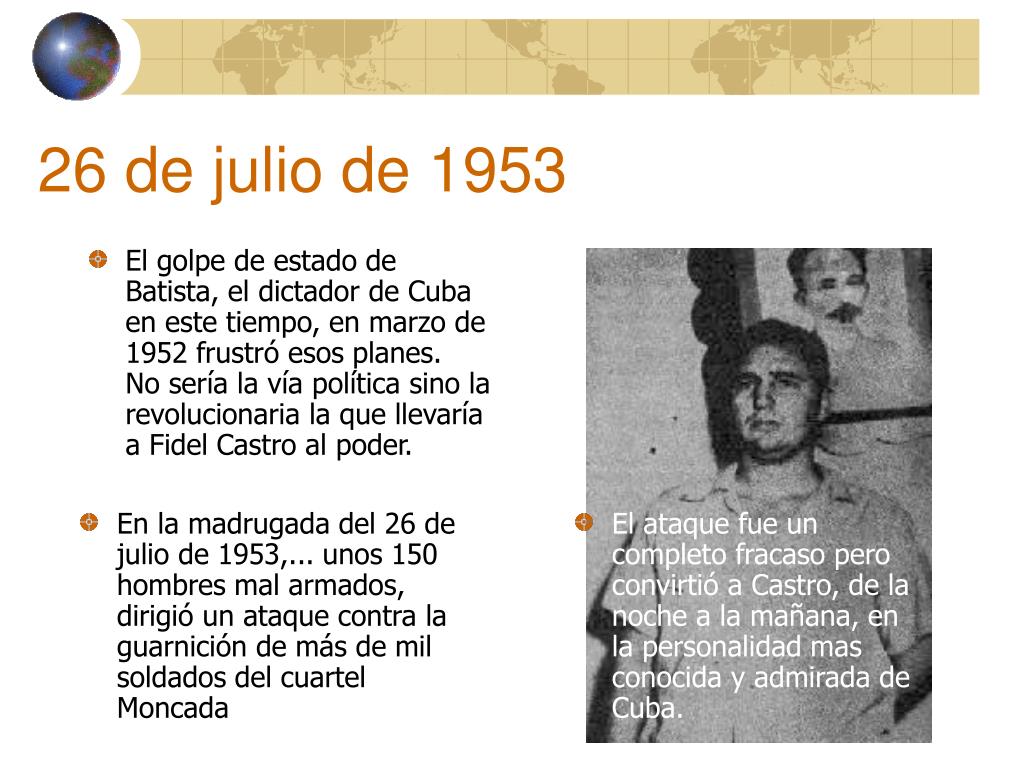 26 de julio de 1953

El golpe de estado de Batista, el dictador de Cuba en este tiempo, en marzo de 1952 frustró esos planes. No sería la vía política sino la revolucionaria la que llevaría a Fidel Castro al poder.

En la madrugada del 26 de julio de 1953,... unos 150 hombres mal armados, dirigió un ataque contra la guarnición de más de mil soldados del cuartel Moncada

El ataque fue un completo fracaso pero convirtió a Castro, de la noche a la mañana, en la personalidad mas conocida y admirada de Cuba.